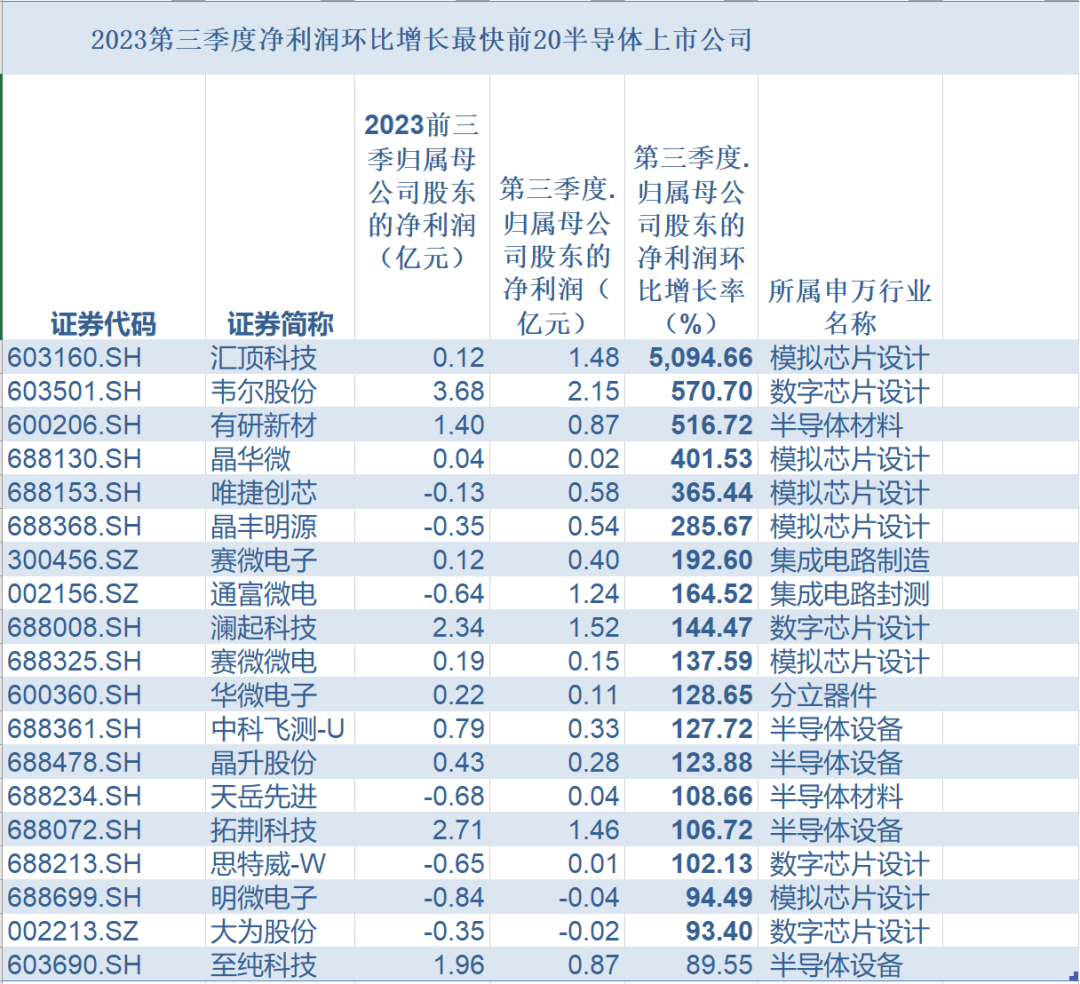 2023第三季度净利润环比增长最快前20半导体上市公司

| 证券代码 | 证券简称 | 2023前三季归属母公司股东的净利润（亿元） | 第三季度.归属母公司股东的净利润（亿元） | 第三季度.归属母公司股东的净利润环比增长率（%） | 所属申万行业名称 |
|---|---|---|---|---|---|
| 603160.SH | 汇顶科技 | 0.12 | 1.48 | 5,094.66 | 模拟芯片设计 |
| 603501.SH | 韦尔股份 | 3.68 | 2.15 | 570.70 | 数字芯片设计 |
| 600206.SH | 有研新材 | 1.40 | 0.87 | 516.72 | 半导体材料 |
| 688130.SH | 晶华微 | 0.04 | 0.02 | 401.53 | 模拟芯片设计 |
| 688153.SH | 唯捷创芯 | -0.13 | 0.58 | 365.44 | 模拟芯片设计 |
| 688368.SH | 晶丰明源 | -0.35 | 0.54 | 285.67 | 模拟芯片设计 |
| 300456.SZ | 赛微电子 | 0.12 | 0.40 | 192.60 | 集成电路制造 |
| 002156.SZ | 通富微电 | -0.64 | 1.24 | 164.52 | 集成电路封测 |
| 688008.SH | 澜起科技 | 2.34 | 1.52 | 144.47 | 数字芯片设计 |
| 688325.SH | 赛微微电 | 0.19 | 0.15 | 137.59 | 模拟芯片设计 |
| 600360.SH | 华微电子 | 0.22 | 0.11 | 128.65 | 分立器件 |
| 688361.SH | 中科飞测-U | 0.79 | 0.33 | 127.72 | 半导体设备 |
| 688478.SH | 晶升股份 | 0.43 | 0.28 | 123.88 | 半导体设备 |
| 688234.SH | 天岳先进 | -0.68 | 0.04 | 108.66 | 半导体材料 |
| 688072.SH | 拓荆科技 | 2.71 | 1.46 | 106.72 | 半导体设备 |
| 688213.SH | 思特威-W | -0.65 | 0.01 | 102.13 | 数字芯片设计 |
| 688699.SH | 明微电子 | -0.84 | -0.04 | 94.49 | 模拟芯片设计 |
| 002213.SZ | 大为股份 | -0.35 | -0.02 | 93.40 | 数字芯片设计 |
| 603690.SH | 至纯科技 | 1.96 | 0.87 | 89.55 | 半导体设备 |